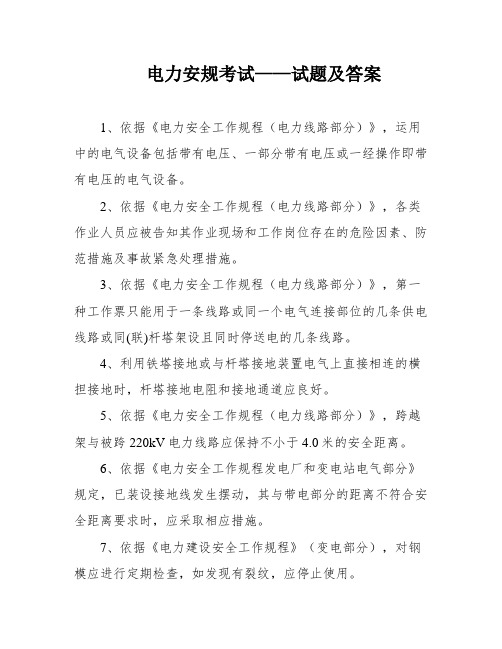 电力安规考试——试题及答案

1、依据《电力安全工作规程（电力线路部分）》，运用中的电气设备包括带有电压、一部分带有电压或一经操作即带有电压的电气设备。

2、依据《电力安全工作规程（电力线路部分）》，各类作业人员应被告知其作业现场和工作岗位存在的危险因素、防范措施及事故紧急处理措施。

3、依据《电力安全工作规程（电力线路部分）》，第一种工作票只能用于一条线路或同一个电气连接部位的几条供电线路或同(联)杆塔架设且同时停送电的几条线路。

4、利用铁塔接地或与杆塔接地装置电气上直接相连的横担接地时，杆塔接地电阻和接地通道应良好。

5、依据《电力安全工作规程（电力线路部分）》，跨越架与被跨 220kV 电力线路应保持不小于 4.0 米的安全距离。

6、依据《电力安全工作规程发电厂和变电站电气部分》规定，已装设接地线发生摆动，其与带电部分的距离不符合安全距离要求时，应采取相应措施。

7、依据《电力建设安全工作规程》（变电部分），对钢模应进行定期检查，如发现有裂纹，应停止使用。